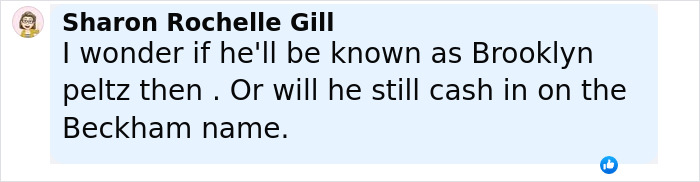 Sharon Rochelle Gill
I wonder if he'll be known as Brooklyn peltz then . Or will he still cash in on the Beckham name.